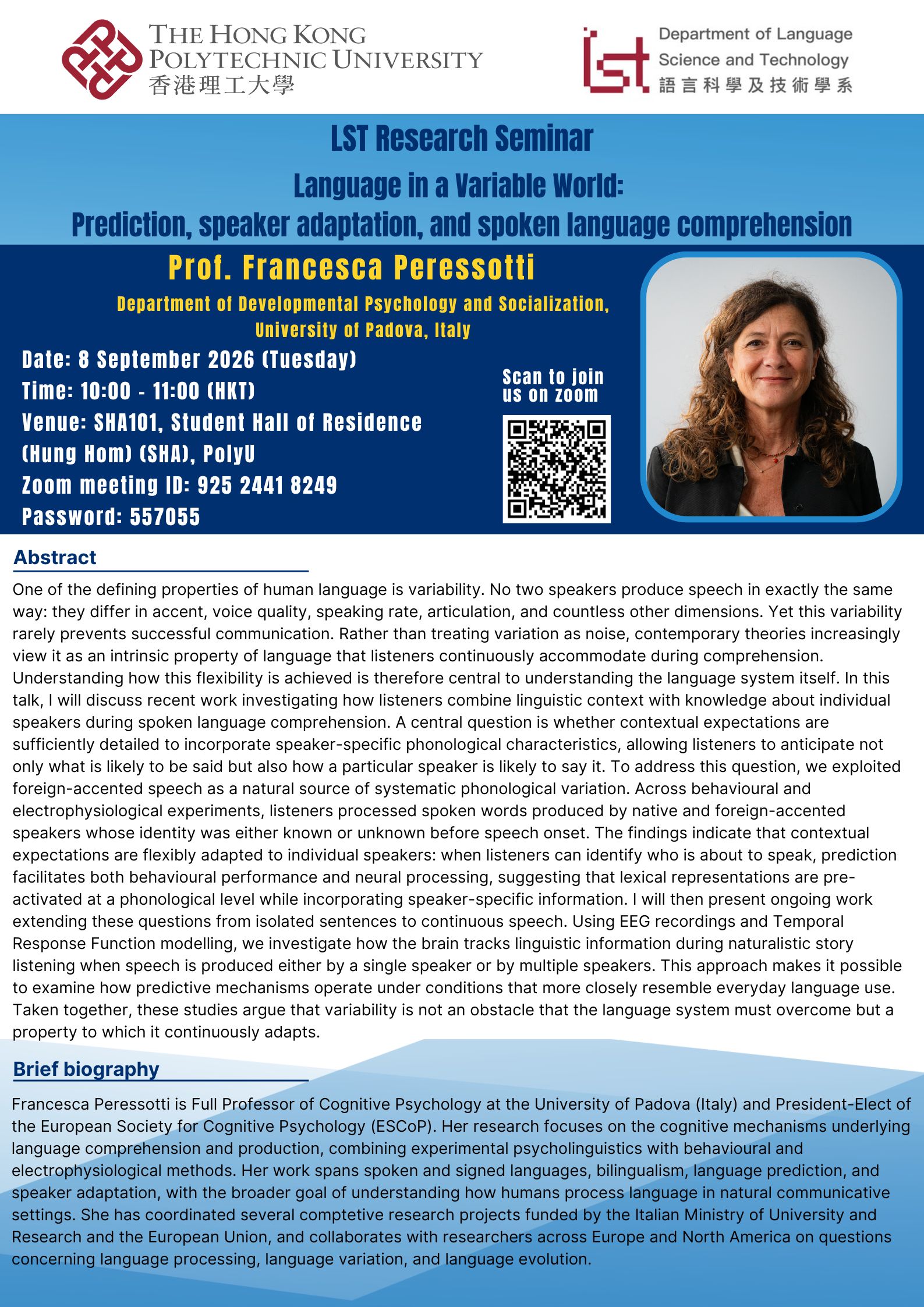 THE HONG KONG POLYTECHNIC UNIVERSITY
香港理工大學

lst Department of Language Science and Technology
語言科學及技術學系

LST Research Seminar

Language in a Variable World:
Prediction, speaker adaptation, and spoken language comprehension

Prof. Francesca Peressotti

Department of Developmental Psychology and Socialization, University of Padova, Italy

Date: 8 September 2026 (Tuesday)
Time: 10:00 - 11:00 (HKT)
Venue: SHA101, Student Hall of Residence (Hung Hom) (SHA), PolyU
Zoom meeting ID: 925 2441 8249
Password: 557055

Scan to join us on zoom

Abstract

One of the defining properties of human language is variability. No two speakers produce speech in exactly the same way: they differ in accent, voice quality, speaking rate, articulation, and countless other dimensions. Yet this variability rarely prevents successful communication. Rather than treating variation as noise, contemporary theories increasingly view it as an intrinsic property of language that listeners continuously accommodate during comprehension. Understanding how this flexibility is achieved is therefore central to understanding the language system itself. In this talk, I will discuss recent work investigating how listeners combine linguistic context with knowledge about individual speakers during spoken language comprehension. A central question is whether contextual expectations are sufficiently detailed to incorporate speaker-specific phonological characteristics, allowing listeners to anticipate not only what is likely to be said but also how a particular speaker is likely to say it. To address this question, we exploited foreign-accented speech as a natural source of systematic phonological variation. Across behavioural and electrophysiological experiments, listeners processed spoken words produced by native and foreign-accented speakers whose identity was either known or unknown before speech onset. The findings indicate that contextual expectations are flexibly adapted to individual speakers: when listeners can identify who is about to speak, prediction facilitates both behavioural performance and neural processing, suggesting that lexical representations are pre-activated at a phonological level while incorporating speaker-specific information. I will then present ongoing work extending these questions from isolated sentences to continuous speech. Using EEG recordings and Temporal Response Function modelling, we investigate how the brain tracks linguistic information during naturalistic story listening when speech is produced either by a single speaker or by multiple speakers. This approach makes it possible to examine how predictive mechanisms operate under conditions that more closely resemble everyday language use. Taken together, these studies argue that variability is not an obstacle that the language system must overcome but a property to which it continuously adapts.

Brief biography

Francesca Peressotti is Full Professor of Cognitive Psychology at the University of Padova (Italy) and President-Elect of the European Society for Cognitive Psychology (ESCoP). Her research focuses on the cognitive mechanisms underlying language comprehension and production, combining experimental psycholinguistics with behavioural and electrophysiological methods. Her work spans spoken and signed languages, bilingualism, language prediction, and speaker adaptation, with the broader goal of understanding how humans process language in natural communicative settings. She has coordinated several comptetive research projects funded by the Italian Ministry of University and Research and the European Union, and collaborates with researchers across Europe and North America on questions concerning language processing, language variation, and language evolution.